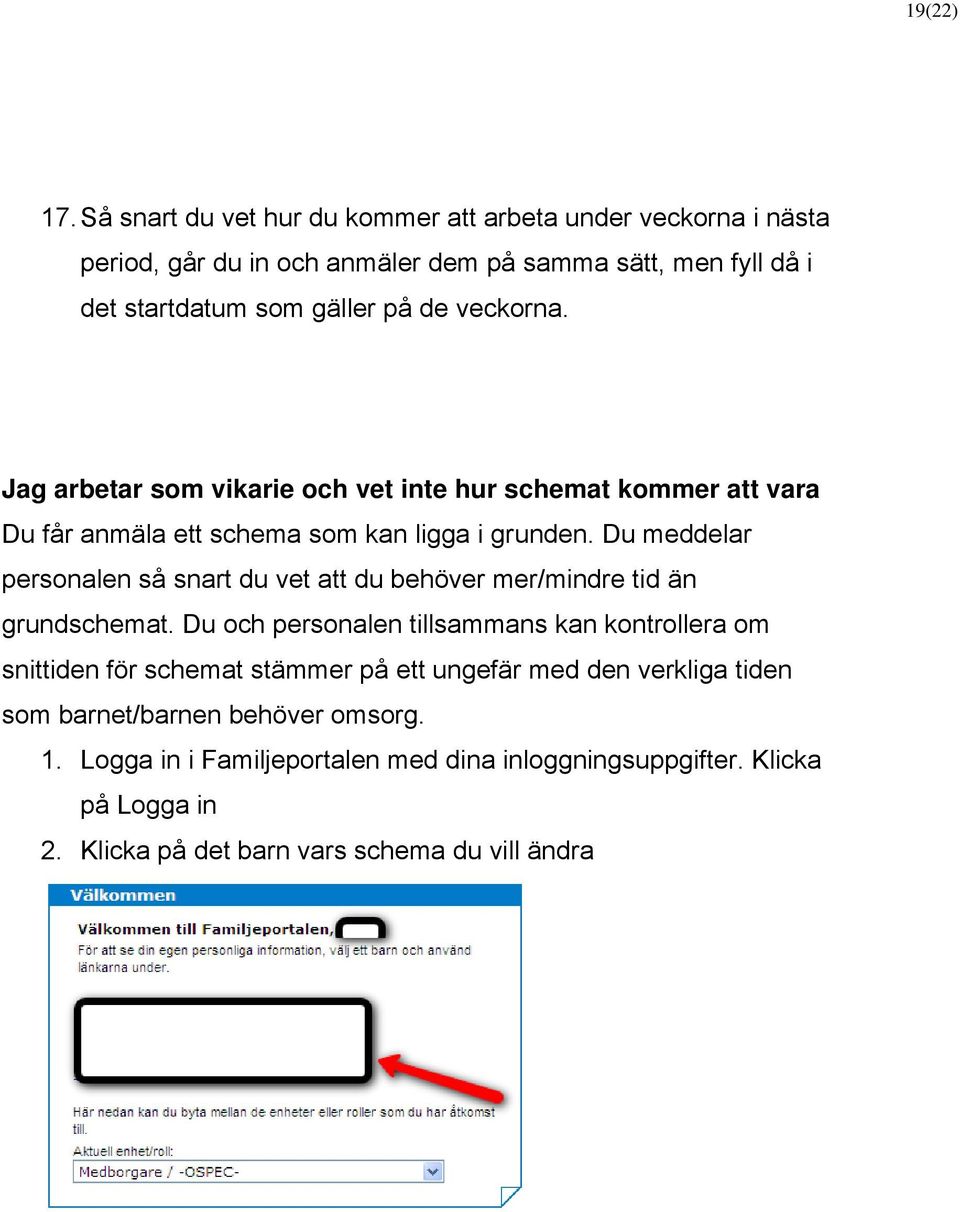 19(22)

17. Så snart du vet hur du kommer att arbeta under veckorna i nästa period, går du in och anmäler dem på samma sätt, men fyll då i det startdatum som gäller på de veckorna.

Jag arbetar som vikarie och vet inte hur schemat kommer att vara

Du får anmäla ett schema som kan ligga i grunden. Du meddelar personalen så snart du vet att du behöver mer/mindre tid än grundschemat. Du och personalen tillsammans kan kontrollera om snittiden för schemat stämmer på ett ungefär med den verkliga tiden som barnet/barnen behöver omsorg.

1. Logga in i Familjeportalen med dina inloggningsuppgifter. Klicka på Logga in
2. Klicka på det barn vars schema du vill ändra

Välkommen

Välkommen till Familjeportalen,

För att se din egen personliga information, välj ett barn och använd länkarna under.

Här nedan kan du byta mellan de enheter eller roller som du har åtkomst till.

Aktuell enhet/roll:

Medborgare / -OSPEC-